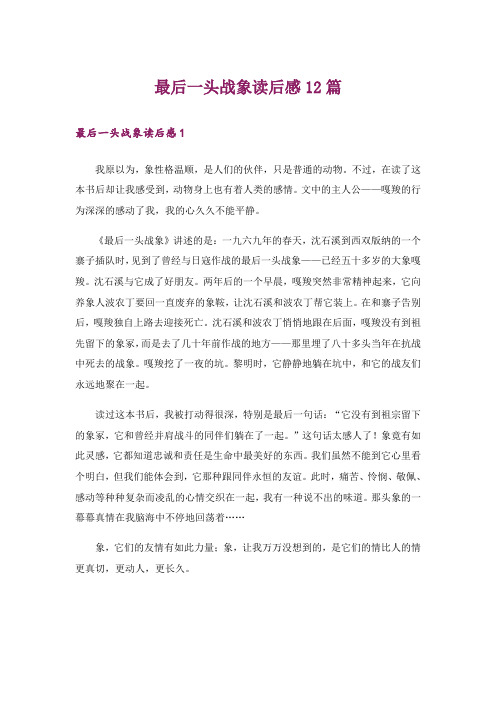 最后一头战象读后感12篇

最后一头战象读后感1

我原以为，象性格温顺，是人们的伙伴，只是普通的动物。不过，在读了这本书后却让我感受到，动物身上也有着人类的感情。文中的主人公——嘎羧的行为深深的感动了我，我的心久久不能平静。

《最后一头战象》讲述的是：一九六九年的春天，沈石溪到西双版纳的一个寨子插队时，见到了曾经与日寇作战的最后一头战象——已经五十多岁的大象嘎羧。沈石溪与它成了好朋友。两年后的一个早晨，嘎羧突然非常精神起来，它向养象人波农丁要回一直废弃的象鞍，让沈石溪和波农丁帮它装上。在和寨子告别后，嘎羧独自上路去迎接死亡。沈石溪和波农丁悄悄地跟在后面，嘎羧没有到祖先留下的象冢，而是去了几十年前作战的地方——那里埋了八十多头当年在抗战中死去的战象。嘎羧挖了一夜的坑。黎明时，它静静地躺在坑中，和它的战友们永远地聚在一起。

读过这本书后，我被打动得很深，特别是最后一句话：“它没有到祖宗留下的象冢，它和曾经并肩战斗的同伴们躺在了一起。”这句话太感人了！象竟有如此灵感，它都知道忠诚和责任是生命中最美好的东西。我们虽然不能到它心里看个明白，但我们能体会到，它那种跟同伴永恒的友谊。此时，痛苦、怜悯、敬佩、感动等种种复杂而凌乱的心情交织在一起，我有一种说不出的味道。那头象的一幕幕真情在我脑海中不停地回荡着……

象，它们的友情有如此力量；象，让我万万没想到的，是它们的情比人的情更真切，更动人，更长久。